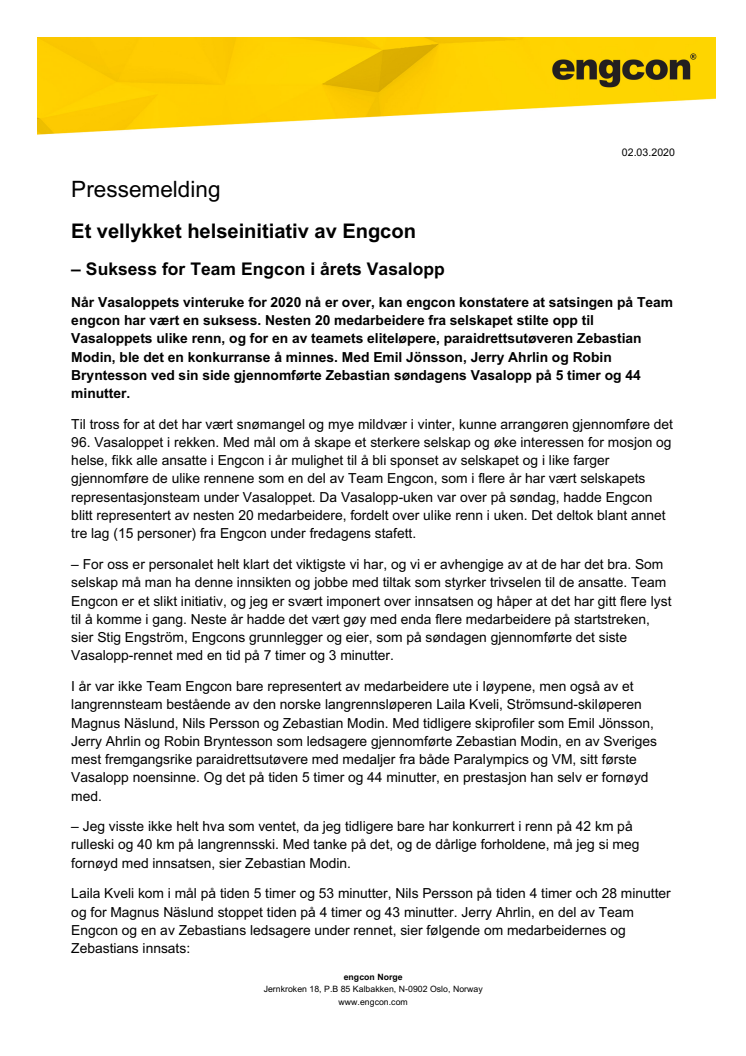 engcon®

02.03.2020

Pressemelding

Et vellykket helseinitiativ av Engcon

– Suksess for Team Engcon i årets Vasalopp

Når Vasaloppets vinteruke for 2020 nå er over, kan engcon konstatere at satsingen på Team engcon har vært en suksess. Nesten 20 medarbeidere fra selskapet stilte opp til Vasaloppets ulike renn, og for en av teamets eliteløpere, paraidrettsutøveren Zebastian Modin, ble det en konkurranse å minnes. Med Emil Jönsson, Jerry Ahrlin og Robin Bryntesson ved sin side gjennomførte Zebastian søndagens Vasalopp på 5 timer og 44 minutter.

Til tross for at det har vært snømangel og mye mildvær i vinter, kunne arrangøren gjennomføre det 96. Vasaloppet i rekken. Med mål om å skape et sterkere selskap og øke interessen for mosjon og helse, fikk alle ansatte i Engcon i år mulighet til å bli sponset av selskapet og i like farger gjennomføre de ulike rennene som en del av Team Engcon, som i flere år har vært selskapets representasjonsteam under Vasaloppet. Da Vasalopp-uken var over på søndag, hadde Engcon blitt representert av nesten 20 medarbeidere, fordelt over ulike renn i uken. Det deltok blant annet tre lag (15 personer) fra Engcon under fredagens stafett.

– For oss er personalet helt klart det viktigste vi har, og vi er avhengige av at de har det bra. Som selskap må man ha denne innsikten og jobbe med tiltak som styrker trivselen til de ansatte. Team Engcon er et slikt initiativ, og jeg er svært imponert over innsatsen og håper at det har gitt flere lyst til å komme i gang. Neste år hadde det vært gøy med enda flere medarbeidere på startstreken, sier Stig Engström, Engcons grunnlegger og eier, som på søndagen gjennomførte det siste Vasalopp-rennet med en tid på 7 timer og 3 minutter.

I år var ikke Team Engcon bare representert av medarbeidere ute i løypene, men også av et langrennsteam bestående av den norske langrennsløperen Laila Kveli, Strömsund-skiløperen Magnus Näslund, Nils Persson og Zebastian Modin. Med tidligere skiprofiler som Emil Jönsson, Jerry Ahrlin og Robin Bryntesson som ledsagere gjennomførte Zebastian Modin, en av Sveriges mest fremgangsrike paraidrettsutøvere med medaljer fra både Paralympics og VM, sitt første Vasalopp noensinne. Og det på tiden 5 timer og 44 minutter, en prestasjon han selv er fornøyd med.

– Jeg visste ikke helt hva som ventet, da jeg tidligere bare har konkurrert i renn på 42 km på rulleski og 40 km på langrennsski. Med tanke på det, og de dårlige forholdene, må jeg si meg fornøyd med innsatsen, sier Zebastian Modin.

Laila Kveli kom i mål på tiden 5 timer og 53 minutter, Nils Persson på tiden 4 timer och 28 minutter og for Magnus Näslund stoppet tiden på 4 timer og 43 minutter. Jerry Ahrlin, en del av Team Engcon og en av Zebastians ledsagere under rennet, sier følgende om medarbeidernes og Zebastians innsats:

engcon Norge
Jernkroken 18, P.B 85 Kalbakken, N-0902 Oslo, Norway
www.engcon.com